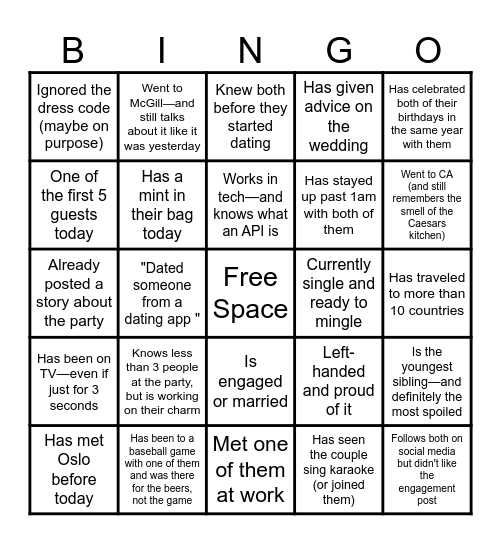 | B | I | N | G | O |
|---|---|---|---|---|
| Ignored the dress code (maybe on purpose) | Went to McGill—and still talks about it like it was yesterday | Knew both before they started dating | Has given advice on the wedding | Has celebrated both of their birthdays in the same year with them |
| One of the first 5 guests today | Has a mint in their bag today | Works in tech—and knows what an API is | Has stayed up past 1am with both of them | Went to CA (and still remembers the smell of the Caesars kitchen) |
| Already posted a story about the party | "Dated someone from a dating app " | Free Space | Currently single and ready to mingle | Has traveled to more than 10 countries |
| Has been on TV—even if just for 3 seconds | Knows less than 3 people at the party, but is working on their charm | Is engaged or married | Left-handed and proud of it | Is the youngest sibling—and definitely the most spoiled |
| Has met Oslo before today | Has been to a baseball game with one of them and was there for the beers, not the game | Met one of them at work | Has seen the couple sing karaoke (or joined them) | Follows both on social media but didn't like the engagement post |